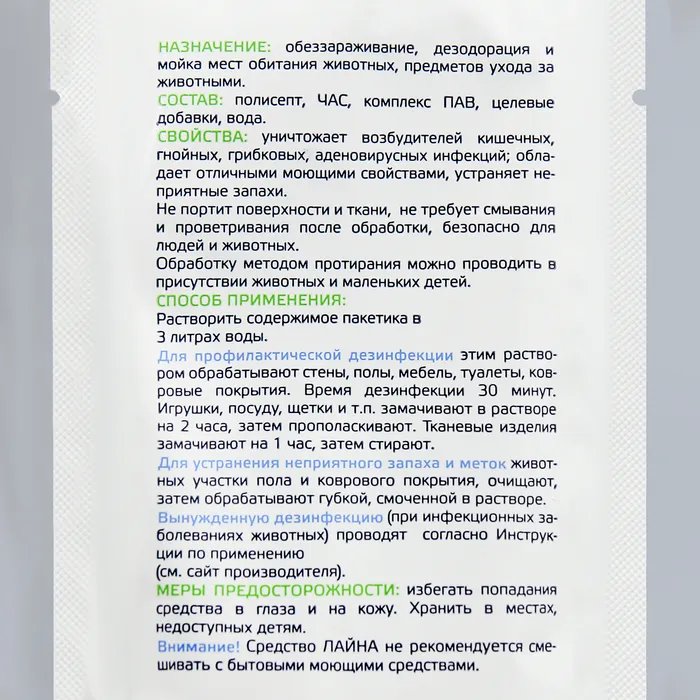 НАЗНАЧЕНИЕ: обеззараживание, дезодорация и мойка мест обитания животных, предметов ухода за животными.
СОСТАВ: полисепт, ЧАС, комплекс ПАВ, целевые добавки, вода.
СВОЙСТВА: уничтожает возбудителей кишечных, гнойных, грибковых, аденовирусных инфекций; обладает отличными моющими свойствами, устраняет неприятные запахи.
Не портит поверхности и ткани, не требует смывания и проветривания после обработки, безопасно для людей и животных.
Обработку методом протирания можно проводить в присутствии животных и маленьких детей.
СПОСОБ ПРИМЕНЕНИЯ:
Растворить содержимое пакетика в 3 литрах воды.
Для профилактической дезинфекции этим раствором обрабатывают стены, полы, мебель, туалеты, ковровые покрытия. Время дезинфекции 30 минут. Игрушки, посуду, щетки и т.п. замачивают в растворе на 2 часа, затем прополаскивают. Тканевые изделия замачивают на 1 час, затем стирают.
Для устранения неприятного запаха и меток животных участки пола и коврового покрытия, очищают, затем обрабатывают губкой, смоченной в растворе.
Вынужденную дезинфекцию (при инфекционных заболеваниях животных) проводят согласно Инструкции по применению
(см. сайт производителя).
МЕРЫ ПРЕДОСТОРОЖНОСТИ: избегать попадания средства в глаза и на кожу. Хранить в местах, недоступных детям.
Внимание! Средство ЛАЙНА не рекомендуется смешивать с бытовыми моющими средствами.